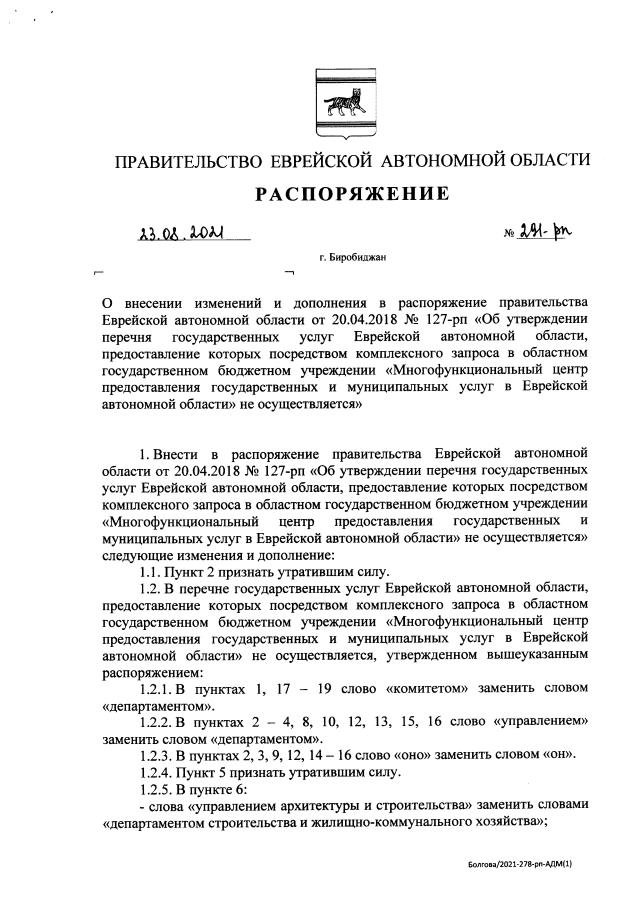 ПРАВИТЕЛЬСТВО ЕВРЕЙСКОЙ АВТОНОМНОЙ ОБЛАСТИ

РАСПОРЯЖЕНИЕ

23.08.2021 № 291-рп

г. Биробиджан

О внесении изменений и дополнения в распоряжение правительства Еврейской автономной области от 20.04.2018 № 127-рп «Об утверждении перечня государственных услуг Еврейской автономной области, предоставление которых посредством комплексного запроса в областном государственном бюджетном учреждении «Многофункциональный центр предоставления государственных и муниципальных услуг в Еврейской автономной области» не осуществляется»

1. Внести в распоряжение правительства Еврейской автономной области от 20.04.2018 № 127-рп «Об утверждении перечня государственных услуг Еврейской автономной области, предоставление которых посредством комплексного запроса в областном государственном бюджетном учреждении «Многофункциональный центр предоставления государственных и муниципальных услуг в Еврейской автономной области» не осуществляется» следующие изменения и дополнение:

1.1. Пункт 2 признать утратившим силу.

1.2. В перечне государственных услуг Еврейской автономной области, предоставление которых посредством комплексного запроса в областном государственном бюджетном учреждении «Многофункциональный центр предоставления государственных и муниципальных услуг в Еврейской автономной области» не осуществляется, утвержденном вышеуказанным распоряжением:

1.2.1. В пунктах 1, 17 – 19 слово «комитетом» заменить словом «департаментом».

1.2.2. В пунктах 2 – 4, 8, 10, 12, 13, 15, 16 слово «управлением» заменить словом «департаментом».

1.2.3. В пунктах 2, 3, 9, 12, 14 – 16 слово «оно» заменить словом «он».

1.2.4. Пункт 5 признать утратившим силу.

1.2.5. В пункте 6:

- слова «управлением архитектуры и строительства» заменить словами «департаментом строительства и жилищно-коммунального хозяйства»;

Болгова/2021-278-рп-АДМ(1)